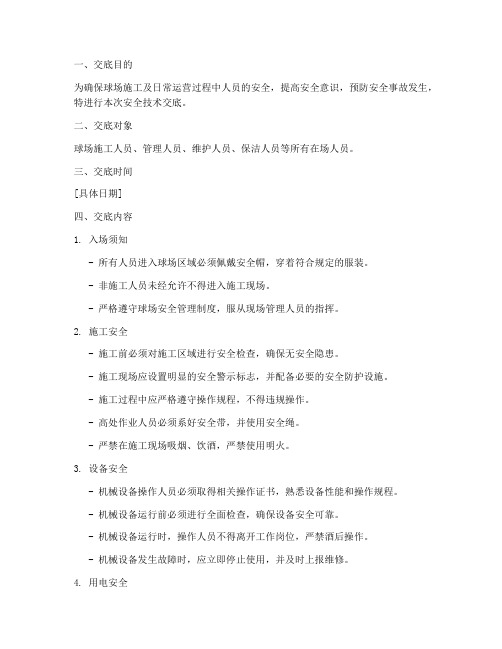 一、交底目的

为确保球场施工及日常运营过程中人员的安全，提高安全意识，预防安全事故发生，特进行本次安全技术交底。

二、交底对象

球场施工人员、管理人员、维护人员、保洁人员等所有在场人员。

三、交底时间

[具体日期]

四、交底内容

1. 入场须知

- 所有人员进入球场区域必须佩戴安全帽，穿着符合规定的服装。

- 非施工人员未经允许不得进入施工现场。

- 严格遵守球场安全管理制度，服从现场管理人员的指挥。

2. 施工安全

- 施工前必须对施工区域进行安全检查，确保无安全隐患。

- 施工现场应设置明显的安全警示标志，并配备必要的安全防护设施。

- 施工过程中应严格遵守操作规程，不得违规操作。

- 高处作业人员必须系好安全带，并使用安全绳。

- 严禁在施工现场吸烟、饮酒，严禁使用明火。

3. 设备安全

- 机械设备操作人员必须取得相关操作证书，熟悉设备性能和操作规程。

- 机械设备运行前必须进行全面检查，确保设备安全可靠。

- 机械设备运行时，操作人员不得离开工作岗位，严禁酒后操作。

- 机械设备发生故障时，应立即停止使用，并及时上报维修。

4. 用电安全